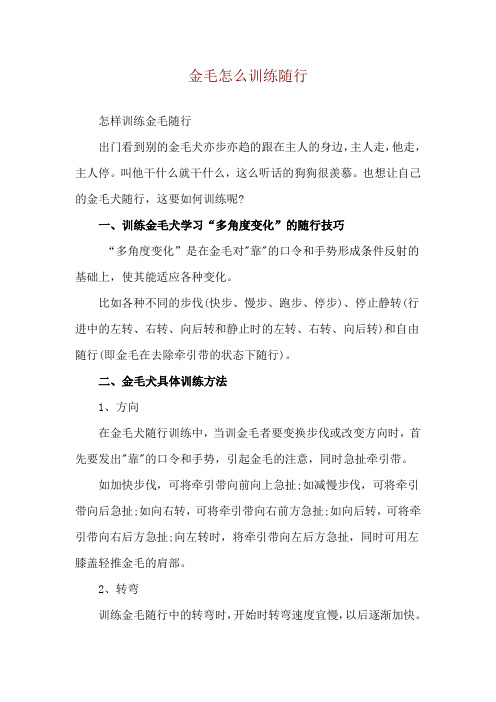 金毛怎么训练随行

怎样训练金毛随行

出门看到别的金毛犬亦步亦趋的跟在主人的身边，主人走，他走，主人停。叫他干什么就干什么，这么听话的狗狗很羡慕。也想让自己的金毛犬随行，这要如何训练呢?

一、训练金毛犬学习“多角度变化”的随行技巧

“多角度变化”是在金毛对"靠"的口令和手势形成条件反射的基础上，使其能适应各种变化。

比如各种不同的步伐(快步、慢步、跑步、停步)、停止静转(行进中的左转、右转、向后转和静止时的左转、右转、向后转)和自由随行(即金毛在去除牵引带的状态下随行)。

二、金毛犬具体训练方法

1、方向

在金毛犬随行训练中，当训金毛者要变换步伐或改变方向时，首先要发出"靠"的口令和手势，引起金毛的注意，同时急扯牵引带。

如加快步伐，可将牵引带向前向上急扯;如减慢步伐，可将牵引带向后急扯;如向右转，可将牵引带向右前方急扯;如向后转，可将牵引带向右后方急扯;向左转时，将牵引带向左后方急扯，同时可用左膝盖轻推金毛的肩部。

2、转弯

训练金毛随行中的转弯时，开始时转弯速度宜慢，以后逐渐加快。